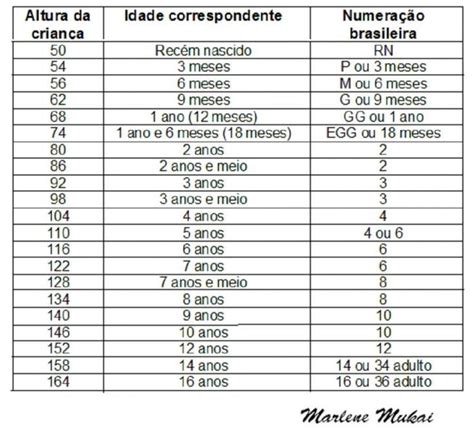 | Altura da criança | Idade correspondente | Numeração brasileira |
|---|---|---|
| 50 | Recém nascido | RN |
| 54 | 3 meses | P ou 3 meses |
| 56 | 6 meses | M ou 6 meses |
| 62 | 9 meses | G ou 9 meses |
| 68 | 1 ano (12 meses) | GG ou 1 ano |
| 74 | 1 ano e 6 meses (18 meses) | EGG ou 18 meses |
| 80 | 2 anos | 2 |
| 86 | 2 anos e meio | 2 |
| 92 | 3 anos | 3 |
| 98 | 3 anos e meio | 3 |
| 104 | 4 anos | 4 |
| 110 | 5 anos | 4 ou 6 |
| 116 | 6 anos | 6 |
| 122 | 7 anos | 6 |
| 128 | 7 anos e meio | 8 |
| 134 | 8 anos | 8 |
| 140 | 9 anos | 10 |
| 146 | 10 anos | 10 |
| 152 | 12 anos | 12 |
| 158 | 14 anos | 14 ou 34 adulto |
| 164 | 16 anos | 16 ou 36 adulto |

Marlene Mukai